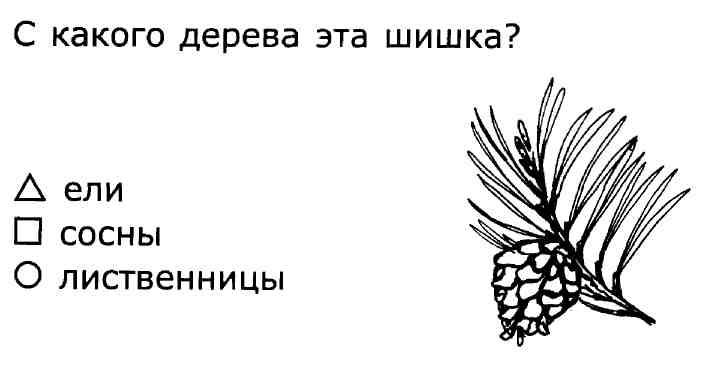 С какого дерева эта шишка?

△ ели
□ сосны
○ лиственницы